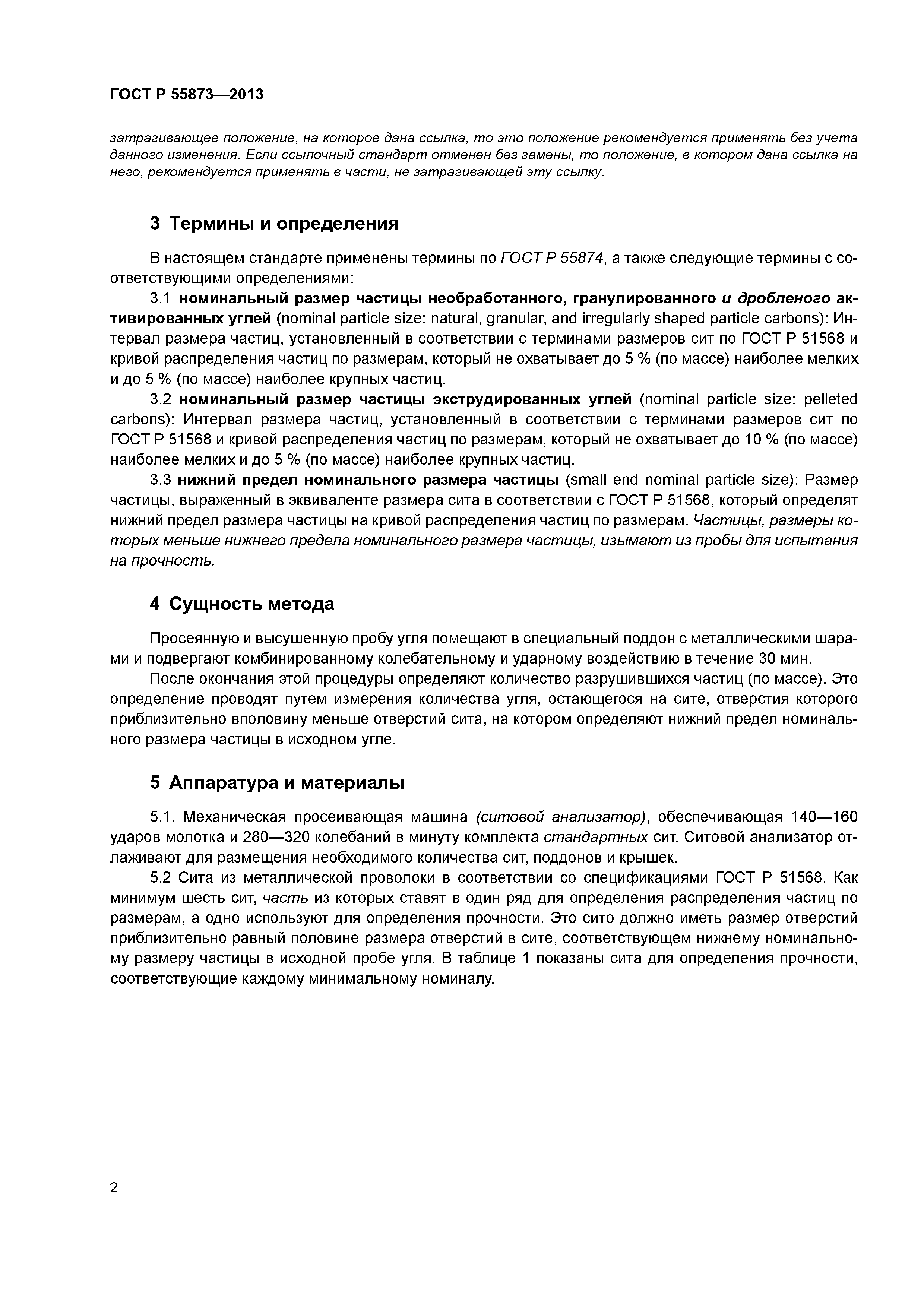 ГОСТ Р 55873—2013

затрагивающее положение, на которое дана ссылка, то это положение рекомендуется применять без учета данного изменения. Если ссылочный стандарт отменен без замены, то положение, в котором дана ссылка на него, рекомендуется применять в части, не затрагивающей эту ссылку.

3 Термины и определения

В настоящем стандарте применены термины по ГОСТ Р 55874, а также следующие термины с соответствующими определениями:

3.1 номинальный размер частицы необработанного, гранулированного и дробленого активированных углей (nominal particle size: natural, granular, and irregularly shaped particle carbons): Интервал размера частиц, установленный в соответствии с терминами размеров сит по ГОСТ Р 51568 и кривой распределения частиц по размерам, который не охватывает до 5 % (по массе) наиболее мелких и до 5 % (по массе) наиболее крупных частиц.

3.2 номинальный размер частицы экструдированных углей (nominal particle size: pelleted carbons): Интервал размера частиц, установленный в соответствии с терминами размеров сит по ГОСТ Р 51568 и кривой распределения частиц по размерам, который не охватывает до 10 % (по массе) наиболее мелких и до 5 % (по массе) наиболее крупных частиц.

3.3 нижний предел номинального размера частицы (small end nominal particle size): Размер частицы, выраженный в эквиваленте размера сита в соответствии с ГОСТ Р 51568, который определят нижний предел размера частицы на кривой распределения частиц по размерам. Частицы, размеры которых меньше нижнего предела номинального размера частицы, изымают из пробы для испытания на прочность.

4 Сущность метода

Просеянную и высушенную пробу угля помещают в специальный поддон с металлическими шарами и подвергают комбинированному колебательному и ударному воздействию в течение 30 мин.

После окончания этой процедуры определяют количество разрушившихся частиц (по массе). Это определение проводят путем измерения количества угля, остающегося на сите, отверстия которого приблизительно вполовину меньше отверстий сита, на котором определяют нижний предел номинального размера частицы в исходном угле.

5 Аппаратура и материалы

5.1. Механическая просеивающая машина (ситовой анализатор), обеспечивающая 140—160 ударов молотка и 280—320 колебаний в минуту комплекта стандартных сит. Ситовой анализатор отлаживают для размещения необходимого количества сит, поддонов и крышек.

5.2 Сита из металлической проволоки в соответствии со спецификациями ГОСТ Р 51568. Как минимум шесть сит, часть из которых ставят в один ряд для определения распределения частиц по размерам, а одно используют для определения прочности. Это сито должно иметь размер отверстий приблизительно равный половине размера отверстий в сите, соответствующем нижнему номинальному размеру частицы в исходной пробе угля. В таблице 1 показаны сита для определения прочности, соответствующие каждому минимальному номиналу.

2